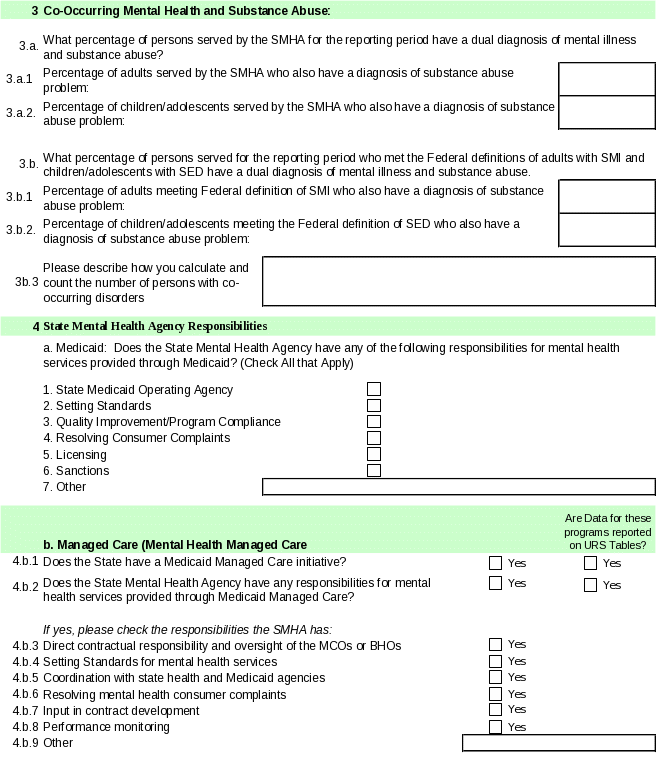 3 Co-Occurring Mental Health and Substance Abuse:

3.a. What percentage of persons served by the SMHA for the reporting period have a dual diagnosis of mental illness and substance abuse?

3.a.1 Percentage of adults served by the SMHA who also have a diagnosis of substance abuse problem:

3.a.2. Percentage of children/adolescents served by the SMHA who also have a diagnosis of substance abuse problem:

3.b. What percentage of persons served for the reporting period who met the Federal definitions of adults with SMI and children/adolescents with SED have a dual diagnosis of mental illness and substance abuse.

3.b.1 Percentage of adults meeting Federal definition of SMI who also have a diagnosis of substance abuse problem:

3.b.2. Percentage of children/adolescents meeting the Federal definition of SED who also have a diagnosis of substance abuse problem:

3b.3 Please describe how you calculate and count the number of persons with co-occurring disorders

4 State Mental Health Agency Responsibilities

a. Medicaid: Does the State Mental Health Agency have any of the following responsibilities for mental health services provided through Medicaid? (Check All that Apply)

1. State Medicaid Operating Agency
2. Setting Standards
3. Quality Improvement/Program Compliance
4. Resolving Consumer Complaints
5. Licensing
6. Sanctions
7. Other

b. Managed Care (Mental Health Managed Care

Are Data for these programs reported on URS Tables?

4.b.1 Does the State have a Medicaid Managed Care initiative? Yes Yes

4.b.2 Does the State Mental Health Agency have any responsibilities for mental health services provided through Medicaid Managed Care? Yes Yes

If yes, please check the responsibilities the SMHA has:
4.b.3 Direct contractual responsibility and oversight of the MCOs or BHOs Yes
4.b.4 Setting Standards for mental health services Yes
4.b.5 Coordination with state health and Medicaid agencies Yes
4.b.6 Resolving mental health consumer complaints Yes
4.b.7 Input in contract development Yes
4.b.8 Performance monitoring Yes
4.b.9 Other